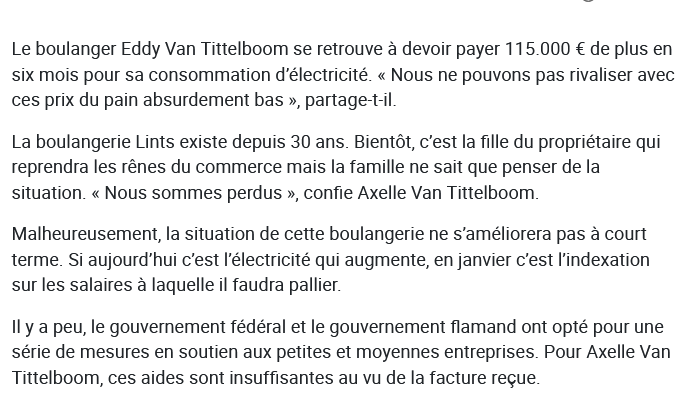 Le boulanger Eddy Van Tittelboom se retrouve à devoir payer 115.000 € de plus en six mois pour sa consommation d'électricité. « Nous ne pouvons pas rivaliser avec ces prix du pain absurdement bas », partage-t-il.

La boulangerie Lints existe depuis 30 ans. Bientôt, c'est la fille du propriétaire qui reprendra les rênes du commerce mais la famille ne sait que penser de la situation. « Nous sommes perdus », confie Axelle Van Tittelboom.

Malheureusement, la situation de cette boulangerie ne s'améliorera pas à court terme. Si aujourd'hui c'est l'électricité qui augmente, en janvier c'est l'indexation sur les salaires à laquelle il faudra pallier.

Il y a peu, le gouvernement fédéral et le gouvernement flamand ont opté pour une série de mesures en soutien aux petites et moyennes entreprises. Pour Axelle Van Tittelboom, ces aides sont insuffisantes au vu de la facture reçue.